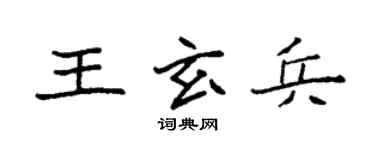 王玄兵

词典网